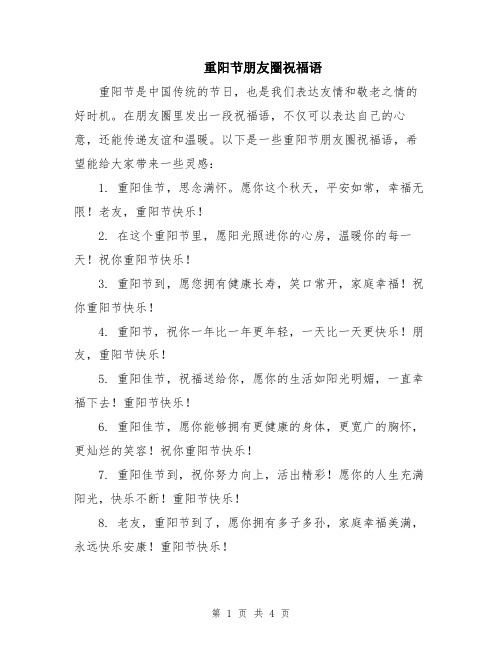 重阳节朋友圈祝福语

重阳节是中国传统的节日，也是我们表达友情和敬老之情的好时机。在朋友圈里发出一段祝福语，不仅可以表达自己的心意，还能传递友谊和温暖。以下是一些重阳节朋友圈祝福语，希望能给大家带来一些灵感：

1. 重阳佳节，思念满怀。愿你这个秋天，平安如常，幸福无限！老友，重阳节快乐！

2. 在这个重阳节里，愿阳光照进你的心房，温暖你的每一天！祝你重阳节快乐！

3. 重阳节到，愿您拥有健康长寿，笑口常开，家庭幸福！祝你重阳节快乐！

4. 重阳节，祝你一年比一年更年轻，一天比一天更快乐！朋友，重阳节快乐！

5. 重阳佳节，祝福送给你，愿你的生活如阳光明媚，一直幸福下去！重阳节快乐！

6. 重阳佳节，愿你能够拥有更健康的身体，更宽广的胸怀，更灿烂的笑容！祝你重阳节快乐！

7. 重阳佳节到，祝你努力向上，活出精彩！愿你的人生充满阳光，快乐不断！重阳节快乐！

8. 老友，重阳节到了，愿你拥有多子多孙，家庭幸福美满，永远快乐安康！重阳节快乐！

第 1 页 共 4 页